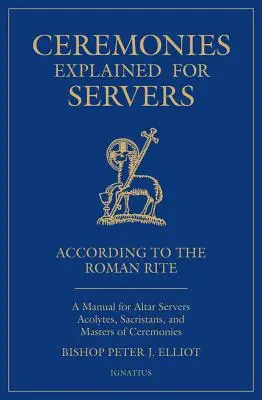 CEREMONIES
EXPLAINED FOR
SERVERS

ACCORDING TO THE
ROMAN RITE

A Manual for Altar Servers
Acolytes, Sacristans, and
Masters of Ceremonies

BISHOP PETER J. ELLIOT

IGNATIUS